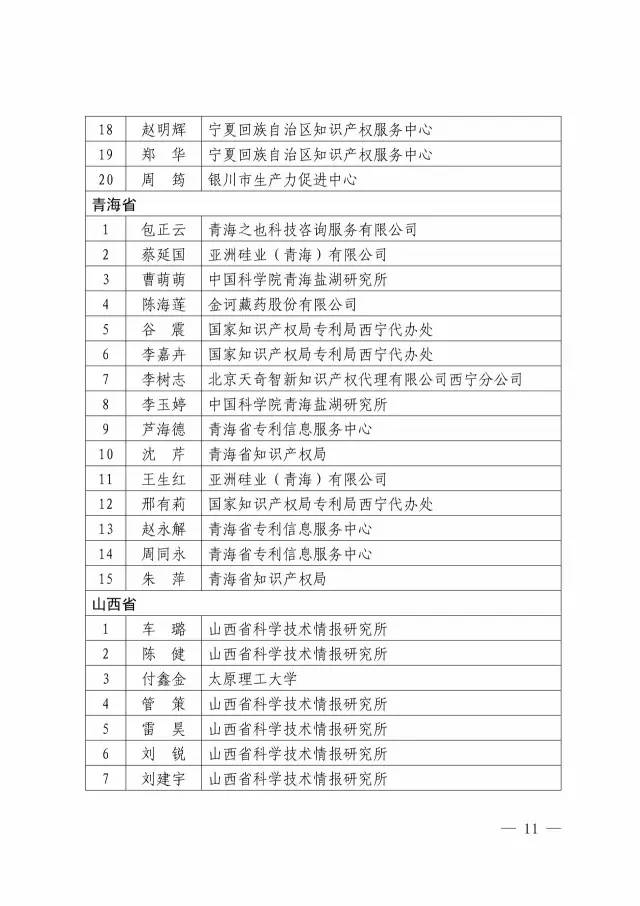 | 18 | 赵明辉 | 宁夏回族自治区知识产权服务中心 |
|---|---|---|
| 19 | 郑　华 | 宁夏回族自治区知识产权服务中心 |
| 20 | 周　筠 | 银川市生产力促进中心 |
| 青海省 | | |
| 1 | 包正云 | 青海之也科技咨询服务有限公司 |
| 2 | 蔡延国 | 亚洲硅业（青海）有限公司 |
| 3 | 曹萌萌 | 中国科学院青海盐湖研究所 |
| 4 | 陈海莲 | 金诃藏药股份有限公司 |
| 5 | 谷　震 | 国家知识产权局专利局西宁代办处 |
| 6 | 李嘉卉 | 国家知识产权局专利局西宁代办处 |
| 7 | 李树志 | 北京天奇智新知识产权代理有限公司西宁分公司 |
| 8 | 李玉婷 | 中国科学院青海盐湖研究所 |
| 9 | 芦海德 | 青海省专利信息服务中心 |
| 10 | 沈　芹 | 青海省知识产权局 |
| 11 | 王生红 | 亚洲硅业（青海）有限公司 |
| 12 | 邢有莉 | 国家知识产权局专利局西宁代办处 |
| 13 | 赵永解 | 青海省专利信息服务中心 |
| 14 | 周同永 | 青海省专利信息服务中心 |
| 15 | 朱　萍 | 青海省知识产权局 |
| 山西省 | | |
| 1 | 车　璐 | 山西省科学技术情报研究所 |
| 2 | 陈　健 | 山西省科学技术情报研究所 |
| 3 | 付鑫金 | 太原理工大学 |
| 4 | 管　策 | 山西省科学技术情报研究所 |
| 5 | 雷　昊 | 山西省科学技术情报研究所 |
| 6 | 刘　锐 | 山西省科学技术情报研究所 |
| 7 | 刘建宇 | 山西省科学技术情报研究所 |

— 11 —